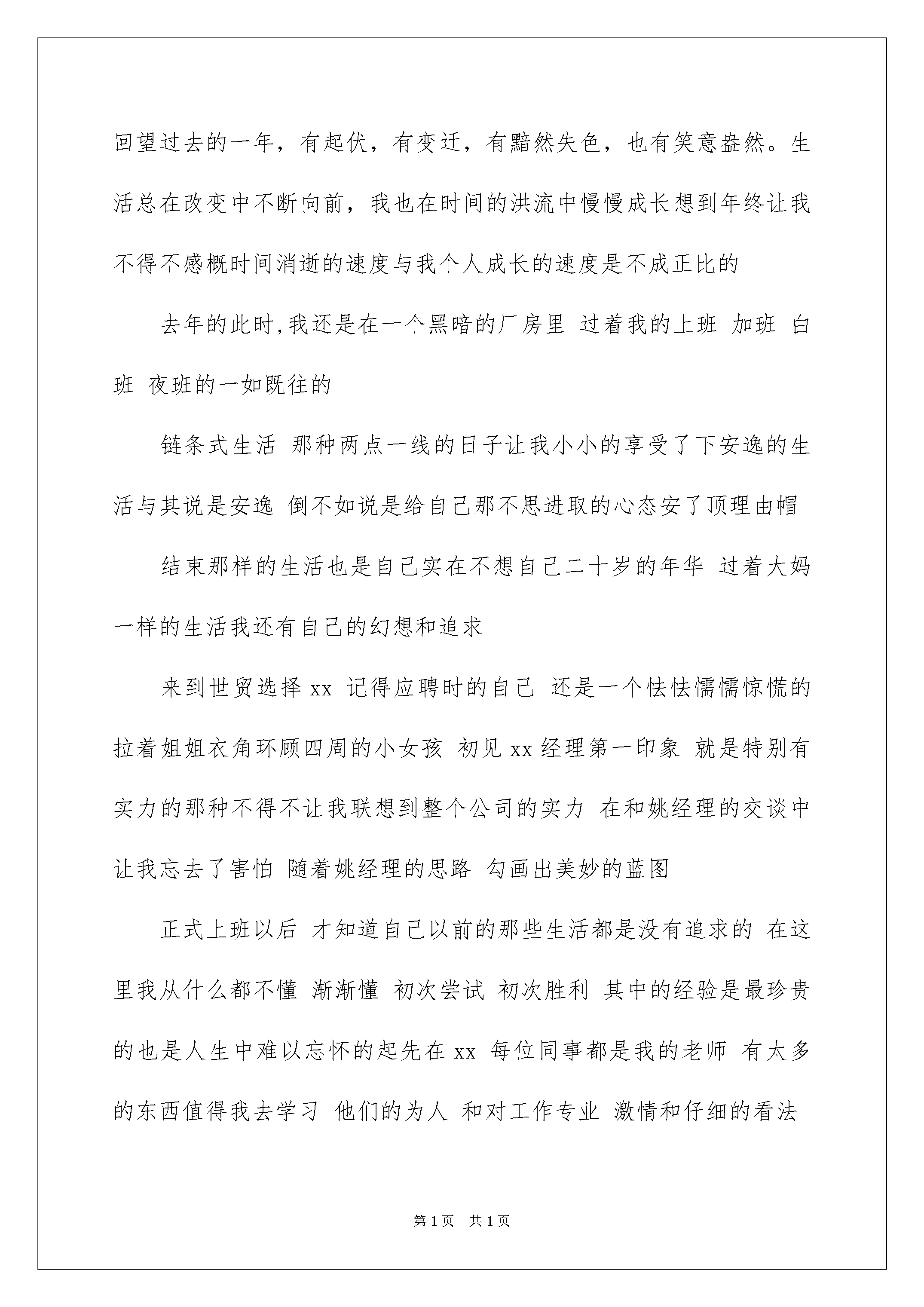 回望过去的一年，有起伏，有变迁，有黯然失色，也有笑意盎然。生活总在改变中不断向前，我也在时间的洪流中慢慢成长想到年终让我不得不感概时间消逝的速度与我个人成长的速度是不成正比的

去年的此时,我还是在一个黑暗的厂房里 过着我的上班 加班 白班 夜班的一如既往的

链条式生活 那种两点一线的日子让我小小的享受了下安逸的生活与其说是安逸 倒不如说是给自己那不思进取的心态安了顶理由帽

结束那样的生活也是自己实在不想自己二十岁的年华 过着大妈一样的生活我还有自己的幻想和追求

来到世贸选择xx 记得应聘时的自己 还是一个怯怯懦懦惊慌的拉着姐姐衣角环顾四周的小女孩 初见xx经理第一印象 就是特别有实力的那种不得不让我联想到整个公司的实力 在和姚经理的交谈中让我忘去了害怕 随着姚经理的思路 勾画出美妙的蓝图

正式上班以后 才知道自己以前的那些生活都是没有追求的 在这里我从什么都不懂 渐渐懂 初次尝试 初次胜利 其中的经验是最珍贵的也是人生中难以忘怀的起先在xx 每位同事都是我的老师 有太多的东西值得我去学习 他们的为人 和对工作专业 激情和仔细的看法

第1页 共1页